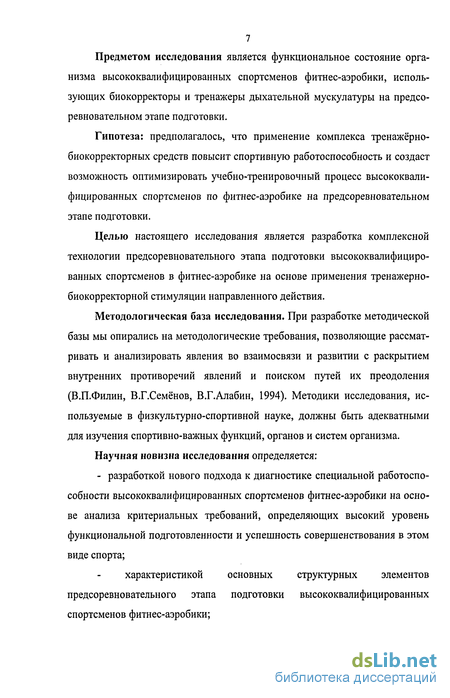 7

**Предметом исследования** является функциональное состояние организма высококвалифицированных спортсменов фитнес-аэробики, использующих биокорректоры и тренажеры дыхательной мускулатуры на предсоревновательном этапе подготовки.

**Гипотеза:** предполагалось, что применение комплекса тренажёрно-биокорректорных средств повысит спортивную работоспособность и создаст возможность оптимизировать учебно-тренировочный процесс высококвалифицированных спортсменов по фитнес-аэробике на предсоревновательном этапе подготовки.

**Целью** настоящего исследования является разработка комплексной технологии предсоревновательного этапа подготовки высококвалифицированных спортсменов в фитнес-аэробике на основе применения тренажерно-биокорректорной стимуляции направленного действия.

**Методологическая база исследования.** При разработке методической базы мы опирались на методологические требования, позволяющие рассматривать и анализировать явления во взаимосвязи и развитии с раскрытием внутренних противоречий явлений и поиском путей их преодоления (В.П.Филин, В.Г.Семёнов, В.Г.Алабин, 1994). Методики исследования, используемые в физкультурно-спортивной науке, должны быть адекватными для изучения спортивно-важных функций, органов и систем организма.

**Научная новизна исследования** определяется:

- разработкой нового подхода к диагностике специальной работоспособности высококвалифицированных спортсменов фитнес-аэробики на основе анализа критериальных требований, определяющих высокий уровень функциональной подготовленности и успешность совершенствования в этом виде спорта;

- характеристикой основных структурных элементов предсоревновательного этапа подготовки высококвалифицированных спортсменов фитнес-аэробики;

dsLib.net
библиотека диссертаций